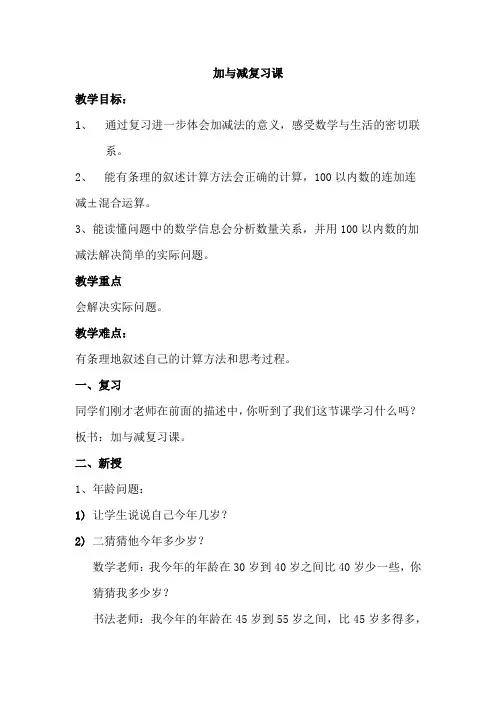 加与减复习课

教学目标：

1、 通过复习进一步体会加减法的意义，感受数学与生活的密切联系。

2、 能有条理的叙述计算方法会正确的计算，100 以内数的连加连减±混合运算。

3、能读懂问题中的数学信息会分析数量关系，并用 100 以内数的加减法解决简单的实际问题。

教学重点

会解决实际问题。

教学难点：

有条理地叙述自己的计算方法和思考过程。

一、复习

同学们刚才老师在前面的描述中，你听到了我们这节课学习什么吗？

板书：加与减复习课。

二、新授

1、年龄问题：

1) 让学生说说自己今年几岁？

2) 二猜猜他今年多少岁？

数学老师：我今年的年龄在 30 岁到 40 岁之间比 40 岁少一些，你猜猜我多少岁？

书法老师：我今年的年龄在 45 岁到 55 岁之间，比 45 岁多得多，